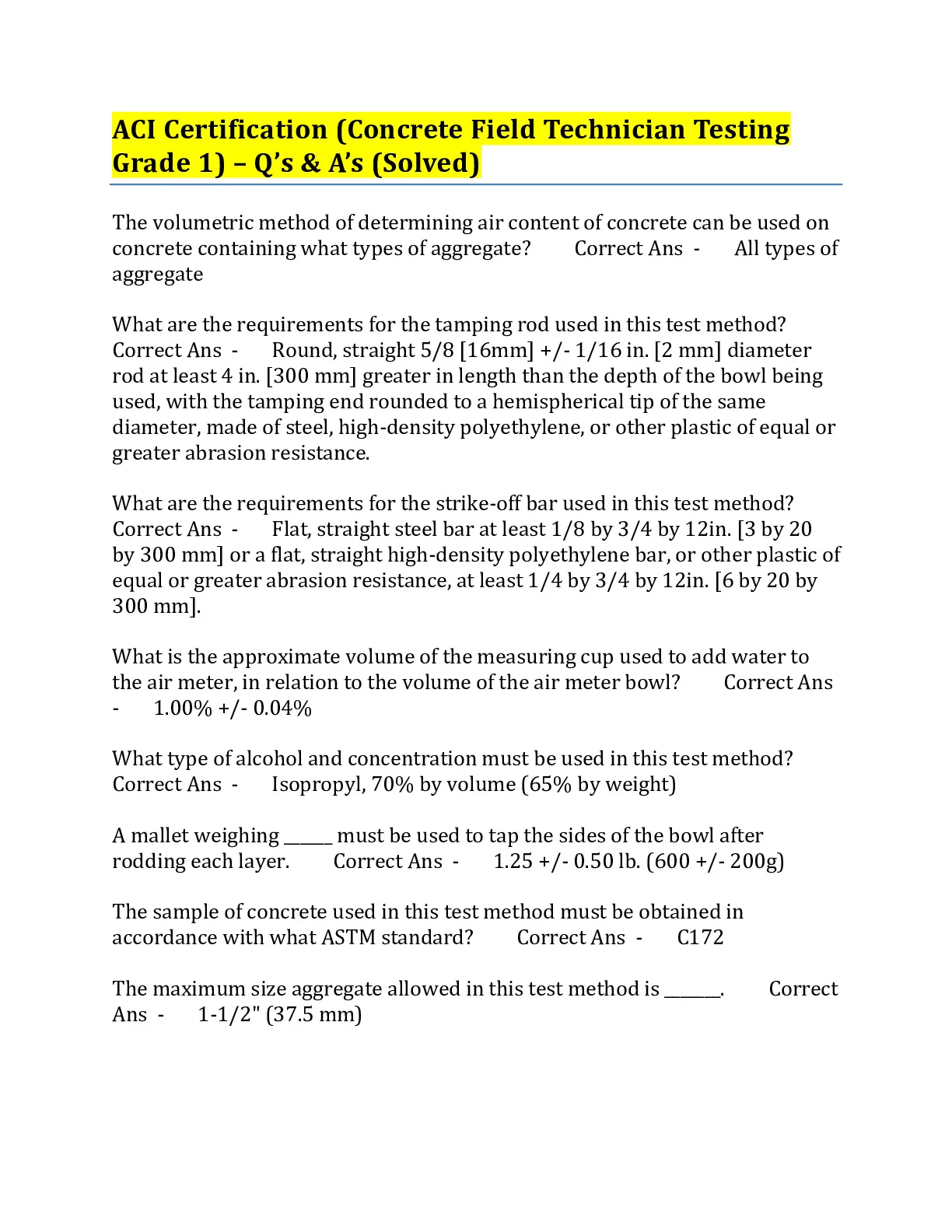 ACI Certification (Concrete Field Technician Testing Grade 1) – Q's & A's (Solved)

The volumetric method of determining air content of concrete can be used on concrete containing what types of aggregate? Correct Ans - All types of aggregate

What are the requirements for the tamping rod used in this test method? Correct Ans - Round, straight 5/8 [16mm] +/- 1/16 in. [2 mm] diameter rod at least 4 in. [300 mm] greater in length than the depth of the bowl being used, with the tamping end rounded to a hemispherical tip of the same diameter, made of steel, high-density polyethylene, or other plastic of equal or greater abrasion resistance.

What are the requirements for the strike-off bar used in this test method? Correct Ans - Flat, straight steel bar at least 1/8 by 3/4 by 12in. [3 by 20 by 300 mm] or a flat, straight high-density polyethylene bar, or other plastic of equal or greater abrasion resistance, at least 1/4 by 3/4 by 12in. [6 by 20 by 300 mm].

What is the approximate volume of the measuring cup used to add water to the air meter, in relation to the volume of the air meter bowl? Correct Ans - 1.00% +/- 0.04%

What type of alcohol and concentration must be used in this test method? Correct Ans - Isopropyl, 70% by volume (65% by weight)

A mallet weighing ____ must be used to tap the sides of the bowl after rodding each layer. Correct Ans - 1.25 +/- 0.50 lb. (600 +/- 200g)

The sample of concrete used in this test method must be obtained in accordance with what ASTM standard? Correct Ans - C172

The maximum size aggregate allowed in this test method is ____. Correct Ans - 1-1/2" (37.5 mm)